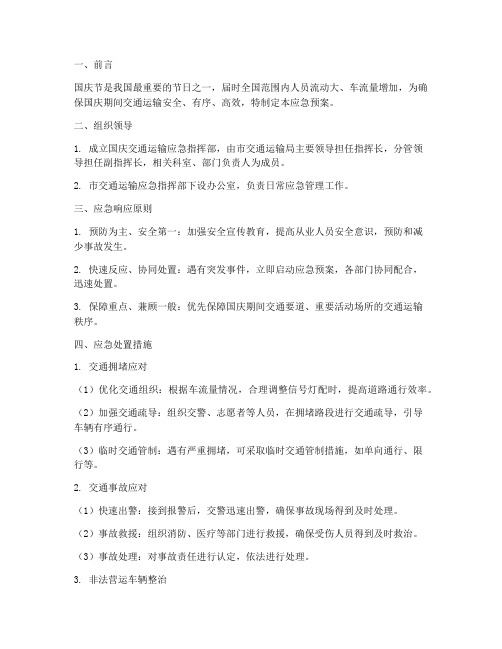 一、前言

国庆节是我国最重要的节日之一，届时全国范围内人员流动大、车流量增加，为确保国庆期间交通运输安全、有序、高效，特制定本应急预案。

二、组织领导

1. 成立国庆交通运输应急指挥部，由市交通运输局主要领导担任指挥长，分管领导担任副指挥长，相关科室、部门负责人为成员。

2. 市交通运输应急指挥部下设办公室，负责日常应急管理工作。

三、应急响应原则

1. 预防为主、安全第一：加强安全宣传教育，提高从业人员安全意识，预防和减少事故发生。

2. 快速反应、协同处置：遇有突发事件，立即启动应急预案，各部门协同配合，迅速处置。

3. 保障重点、兼顾一般：优先保障国庆期间交通要道、重要活动场所的交通运输秩序。

四、应急处置措施

1. 交通拥堵应对

（1）优化交通组织：根据车流量情况，合理调整信号灯配时，提高道路通行效率。

（2）加强交通疏导：组织交警、志愿者等人员，在拥堵路段进行交通疏导，引导车辆有序通行。

（3）临时交通管制：遇有严重拥堵，可采取临时交通管制措施，如单向通行、限行等。

2. 交通事故应对

（1）快速出警：接到报警后，交警迅速出警，确保事故现场得到及时处理。

（2）事故救援：组织消防、医疗等部门进行救援，确保受伤人员得到及时救治。

（3）事故处理：对事故责任进行认定，依法进行处理。

3. 非法营运车辆整治